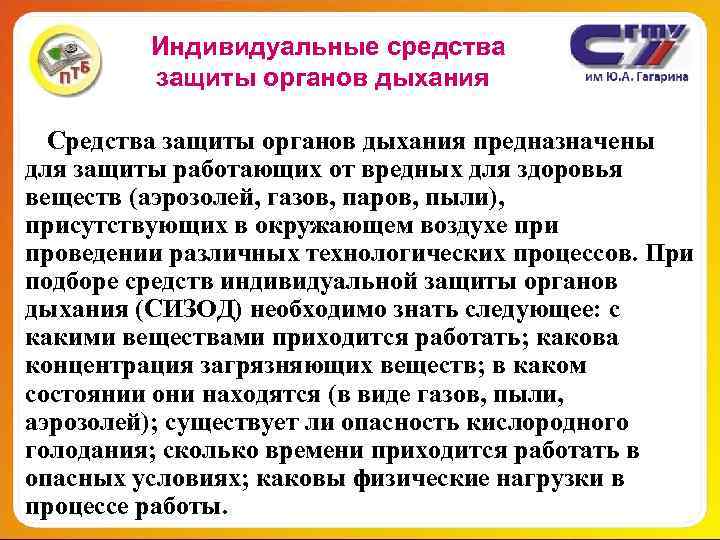 ПТБ

Индивидуальные средства
защиты органов дыхания

СГТУ
им Ю.А. Гагарина

Средства защиты органов дыхания предназначены для защиты работающих от вредных для здоровья веществ (аэрозолей, газов, паров, пыли), присутствующих в окружающем воздухе при проведении различных технологических процессов. При подборе средств индивидуальной защиты органов дыхания (СИЗОД) необходимо знать следующее: с какими веществами приходится работать; какова концентрация загрязняющих веществ; в каком состоянии они находятся (в виде газов, пыли, аэрозолей); существует ли опасность кислородного голодания; сколько времени приходится работать в опасных условиях; каковы физические нагрузки в процессе работы.